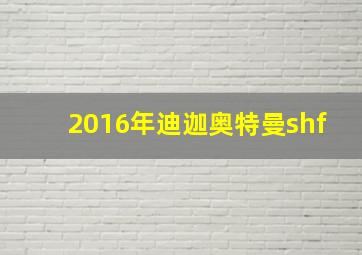 2016年迪迦奥特曼shf